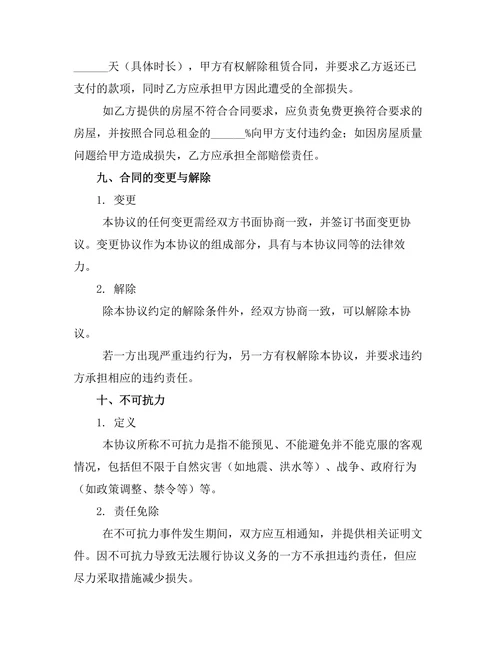 ______天（具体时长），甲方有权解除租赁合同，并要求乙方返还已支付的款项，同时乙方应承担甲方因此遭受的全部损失。

如乙方提供的房屋不符合合同要求，应负责免费更换符合要求的房屋，并按照合同总租金的______%向甲方支付违约金；如因房屋质量问题给甲方造成损失，乙方应承担全部赔偿责任。

九、合同的变更与解除

1. 变更

本协议的任何变更需经双方书面协商一致，并签订书面变更协议。变更协议作为本协议的组成部分，具有与本协议同等的法律效力。

2. 解除

除本协议约定的解除条件外，经双方协商一致，可以解除本协议。

若一方出现严重违约行为，另一方有权解除本协议，并要求违约方承担相应的违约责任。

十、不可抗力

1. 定义

本协议所称不可抗力是指不能预见、不能避免并不能克服的客观情况，包括但不限于自然灾害（如地震、洪水等）、战争、政府行为（如政策调整、禁令等）等。

2. 责任免除

在不可抗力事件发生期间，双方应互相通知，并提供相关证明文件。因不可抗力导致无法履行协议义务的一方不承担违约责任，但应尽力采取措施减少损失。